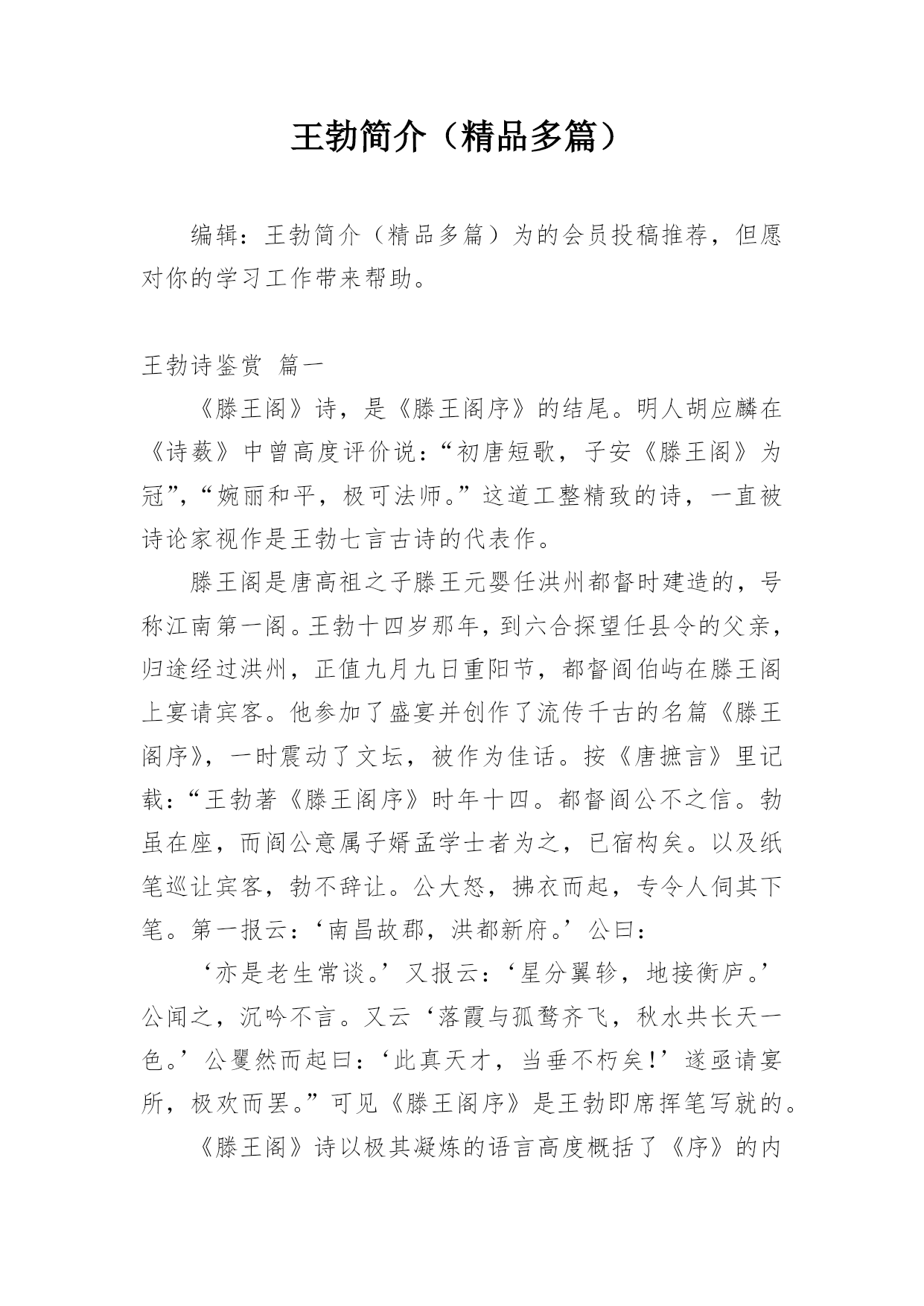 王勃简介（精品多篇）

编辑：王勃简介（精品多篇）为的会员投稿推荐，但愿对你的学习工作带来帮助。

王勃诗鉴赏 篇一

《滕王阁》诗，是《滕王阁序》的结尾。明人胡应麟在《诗薮》中曾高度评价说：“初唐短歌，子安《滕王阁》为冠”，“婉丽和平，极可法师。”这道工整精致的诗，一直被诗论家视作是王勃七言古诗的代表作。

滕王阁是唐高祖之子滕王元婴任洪州都督时建造的，号称江南第一阁。王勃十四岁那年，到六合探望任县令的父亲，归途经过洪州，正值九月九日重阳节，都督阎伯屿在滕王阁上宴请宾客。他参加了盛宴并创作了流传千古的名篇《滕王阁序》，一时震动了文坛，被作为佳话。按《唐摭言》里记载：“王勃著《滕王阁序》时年十四。都督阎公不之信。勃虽在座，而阎公意属子婿孟学士者为之，已宿构矣。以及纸笔巡让宾客，勃不辞让。公大怒，拂衣而起，专令人伺其下笔。第一报云：‘南昌故郡，洪都新府。’公曰：

‘亦是老生常谈。’又报云：‘星分翼轸，地接衡庐。’公闻之，沉吟不言。又云‘落霞与孤鹜齐飞，秋水共长天一色。’公矍然而起曰：‘此真天才，当垂不朽矣！’遂亟请宴所，极欢而罢。”可见《滕王阁序》是王勃即席挥笔写就的。

《滕王阁》诗以极其凝炼的语言高度概括了《序》的内